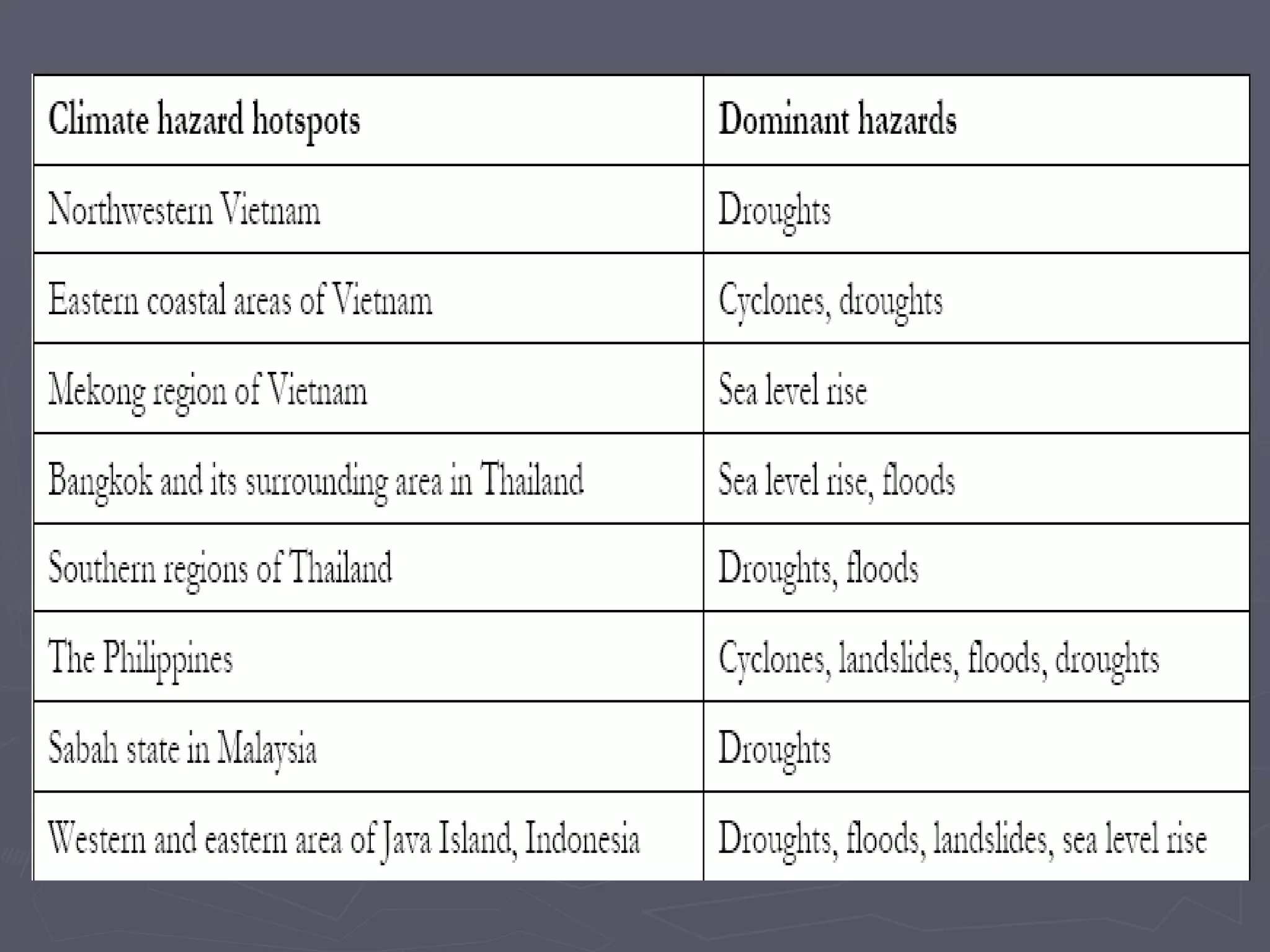 | Climate hazard hotspots | Dominant hazards |
|---|---|
| Northwestern Vietnam | Droughts |
| Eastern coastal areas of Vietnam | Cyclones, droughts |
| Mekong region of Vietnam | Sea level rise |
| Bangkok and its surrounding area in Thailand | Sea level rise, floods |
| Southern regions of Thailand | Droughts, floods |
| The Philippines | Cyclones, landslides, floods, droughts |
| Sabah state in Malaysia | Droughts |
| Western and eastern area of Java Island, Indonesia | Droughts, floods, landslides, sea level rise |